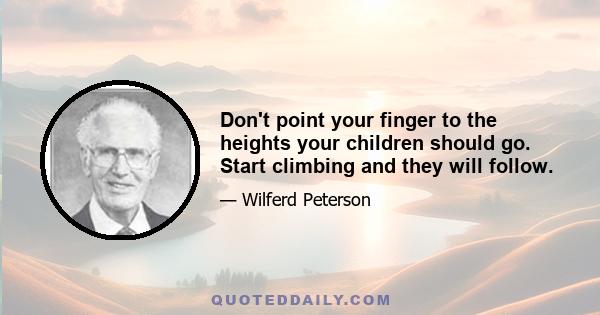 Don't point your finger to the heights your children should go. Start climbing and they will follow.

— Wilferd Peterson

QUOTEDDAILY.COM